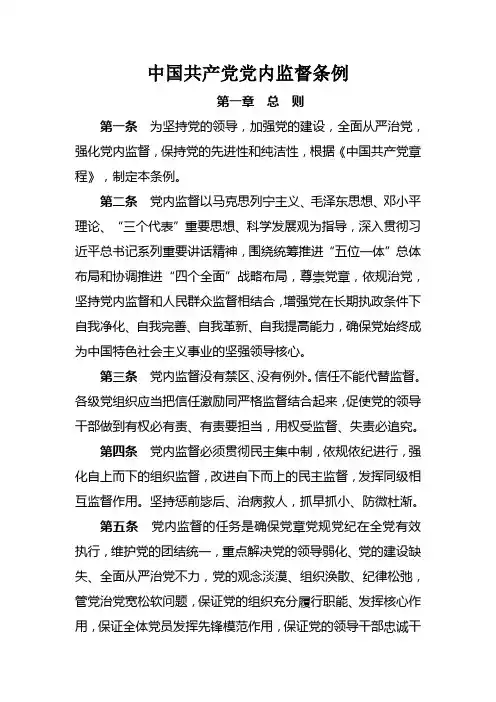 中国共产党党内监督条例

第一章 总 则

第一条 为坚持党的领导，加强党的建设，全面从严治党，强化党内监督，保持党的先进性和纯洁性，根据《中国共产党章程》，制定本条例。

第二条 党内监督以马克思列宁主义、毛泽东思想、邓小平理论、“三个代表”重要思想、科学发展观为指导，深入贯彻习近平总书记系列重要讲话精神，围绕统筹推进“五位一体”总体布局和协调推进“四个全面”战略布局，尊崇党章，依规治党，坚持党内监督和人民群众监督相结合，增强党在长期执政条件下自我净化、自我完善、自我革新、自我提高能力，确保党始终成为中国特色社会主义事业的坚强领导核心。

第三条 党内监督没有禁区、没有例外。信任不能代替监督。各级党组织应当把信任激励同严格监督结合起来，促使党的领导干部做到有权必有责、有责要担当，用权受监督、失责必追究。

第四条 党内监督必须贯彻民主集中制，依规依纪进行，强化自上而下的组织监督，改进自下而上的民主监督，发挥同级相互监督作用。坚持惩前毖后、治病救人，抓早抓小、防微杜渐。

第五条 党内监督的任务是确保党章党规党纪在全党有效执行，维护党的团结统一，重点解决党的领导弱化、党的建设缺失、全面从严治党不力，党的观念淡漠、组织涣散、纪律松弛，管党治党宽松软问题，保证党的组织充分履行职能、发挥核心作用，保证全体党员发挥先锋模范作用，保证党的领导干部忠诚干